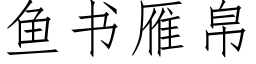 鱼书雁帛